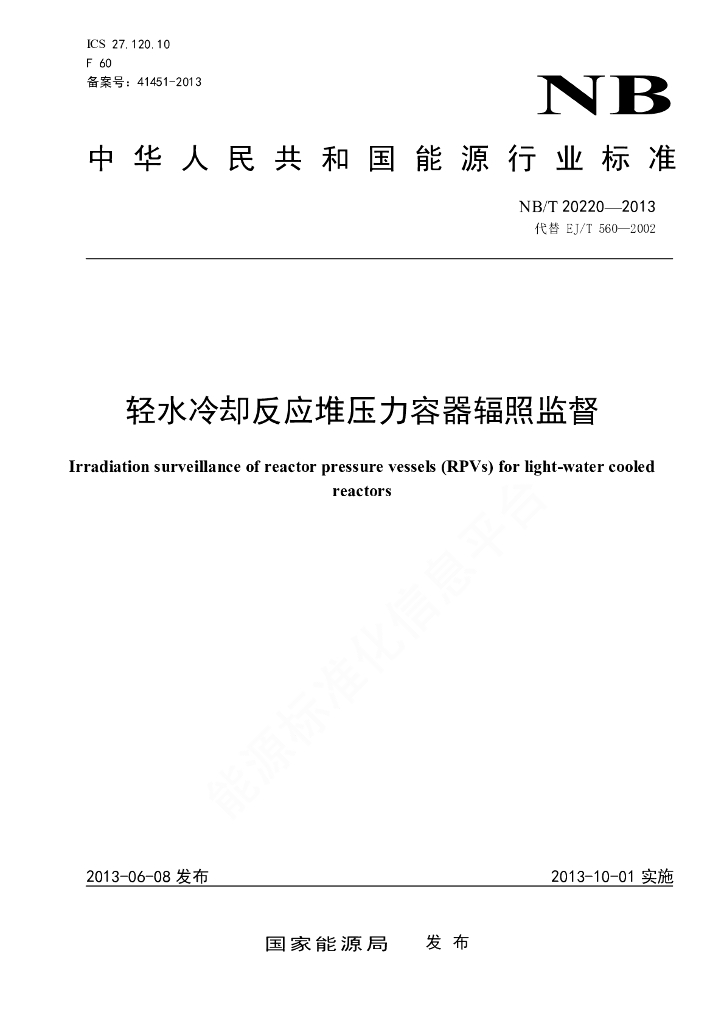 ICS 27.120.10
F 60
备案号：41451-2013

NB

中华人民共和国能源行业标准

NB/T 20220—2013
代替 EJ/T 560—2002

轻水冷却反应堆压力容器辐照监督

Irradiation surveillance of reactor pressure vessels (RPVs) for light-water cooled reactors

能源标准化信息平台

2013-06-08 发布

2013-10-01 实施

国家能源局 发布